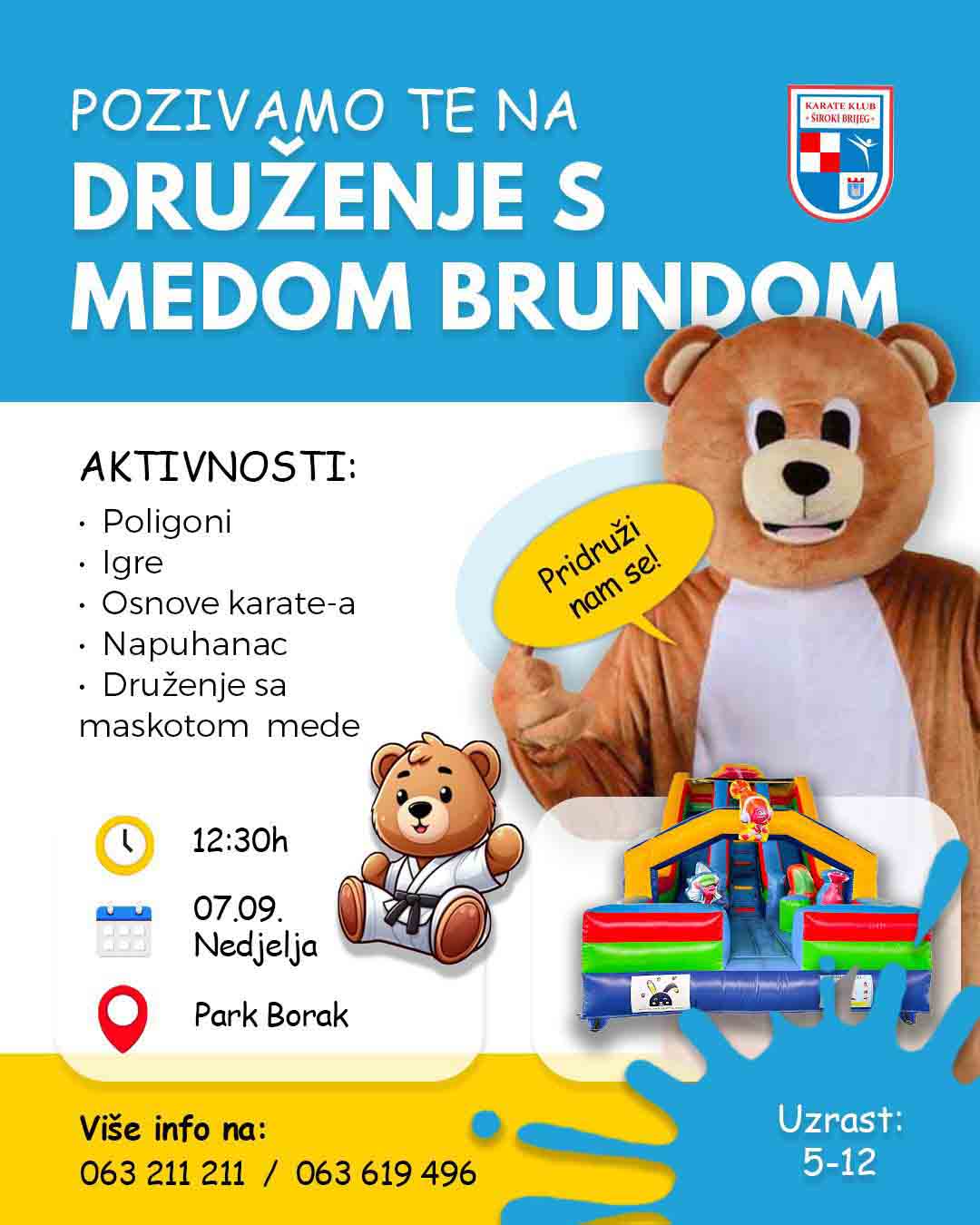 POZIVAMO TE NA
DRUŽENJE S
MEDOM BRUNDOM

KARATE KLUB
ŠIROKI BRIJEG

AKTIVNOSTI:
• Poligoni
• Igre
• Osnove karate-a
• Napuhanac
• Druženje sa maskotom mede

Pridruži nam se!

12:30h

07.09.
Nedjelja

Park Borak

Više info na:
063 211 211 / 063 619 496

Uzrast:
5-12